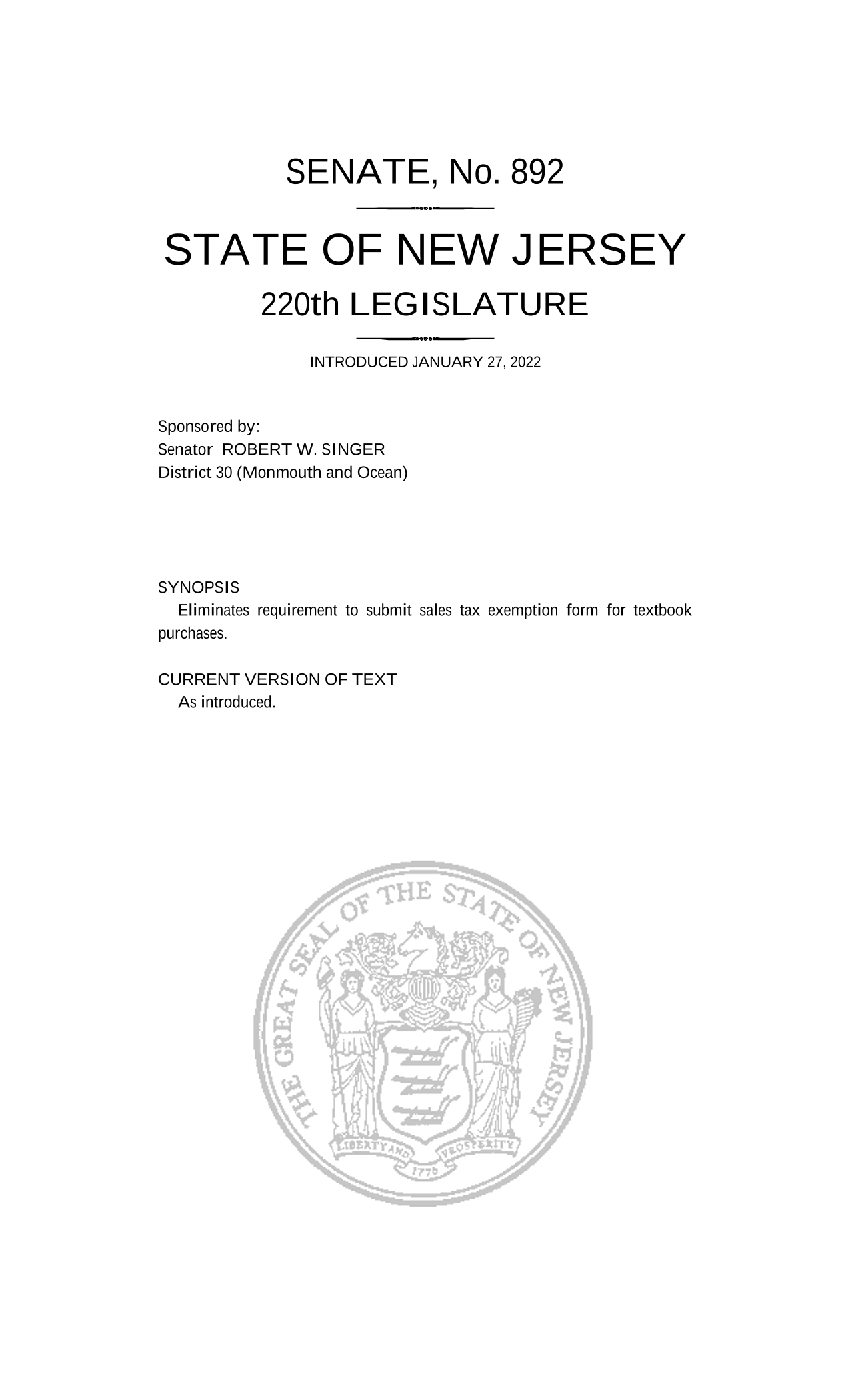 SENATE, No. 892

STATE OF NEW JERSEY

220th LEGISLATURE

INTRODUCED JANUARY 27, 2022

Sponsored by:
Senator ROBERT W. SINGER
District 30 (Monmouth and Ocean)

SYNOPSIS
Eliminates requirement to submit sales tax exemption form for textbook purchases.

CURRENT VERSION OF TEXT
As introduced.

THE GREAT SEAL OF THE STATE OF NEW JERSEY
LIBERTY AND PROSPERITY
1776